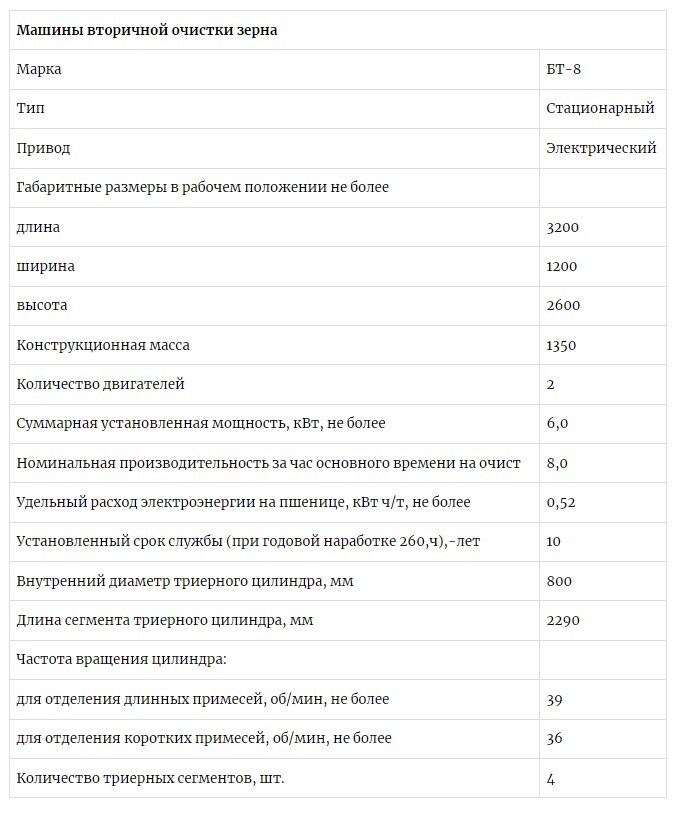 | Машины вторичной очистки зерна | |
|---|---|
| Марка | БТ-8 |
| Тип | Стационарный |
| Привод | Электрический |
| Габаритные размеры в рабочем положении не более | |
| длина | 3200 |
| ширина | 1200 |
| высота | 2600 |
| Конструкционная масса | 1350 |
| Количество двигателей | 2 |
| Суммарная установленная мощность, кВт, не более | 6,0 |
| Номинальная производительность за час основного времени на очист | 8,0 |
| Удельный расход электроэнергии на пшенице, кВт ч/т, не более | 0,52 |
| Установленный срок службы (при годовой наработке 260,ч),-лет | 10 |
| Внутренний диаметр триерного цилиндра, мм | 800 |
| Длина сегмента триерного цилиндра, мм | 2290 |
| Частота вращения цилиндра: | |
| для отделения длинных примесей, об/мин, не более | 39 |
| для отделения коротких примесей, об/мин, не более | 36 |
| Количество триерных сегментов, шт. | 4 |